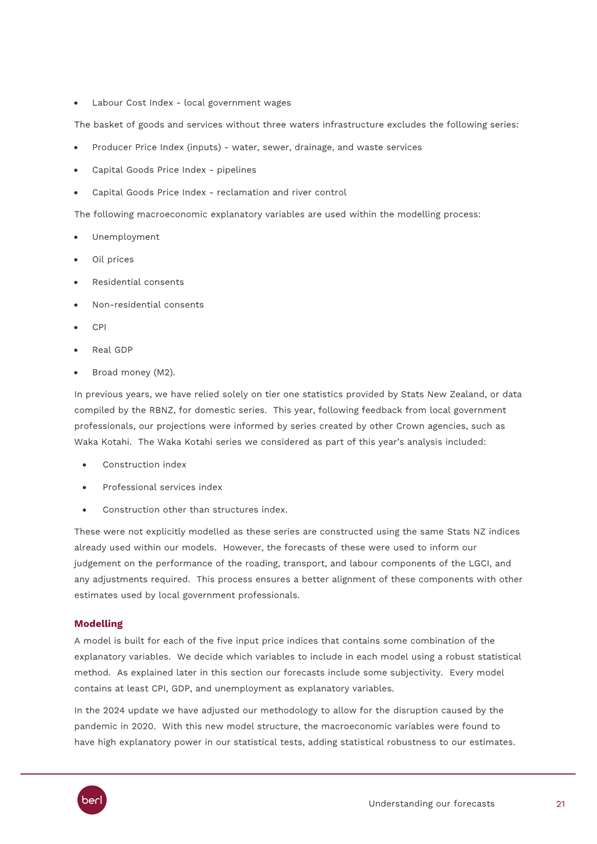 • Labour Cost Index - local government wages

The basket of goods and services without three waters infrastructure excludes the following series:

• Producer Price Index (inputs) - water, sewer, drainage, and waste services

• Capital Goods Price Index - pipelines

• Capital Goods Price Index - reclamation and river control

The following macroeconomic explanatory variables are used within the modelling process:

• Unemployment

• Oil prices

• Residential consents

• Non-residential consents

• CPI

• Real GDP

• Broad money (M2).

In previous years, we have relied solely on tier one statistics provided by Stats New Zealand, or data compiled by the RBNZ, for domestic series. This year, following feedback from local government professionals, our projections were informed by series created by other Crown agencies, such as Waka Kotahi. The Waka Kotahi series we considered as part of this year's analysis included:

• Construction index

• Professional services index

• Construction other than structures index.

These were not explicitly modelled as these series are constructed using the same Stats NZ indices already used within our models. However, the forecasts of these were used to inform our judgement on the performance of the roading, transport, and labour components of the LGCI, and any adjustments required. This process ensures a better alignment of these components with other estimates used by local government professionals.

Modelling

A model is built for each of the five input price indices that contains some combination of the explanatory variables. We decide which variables to include in each model using a robust statistical method. As explained later in this section our forecasts include some subjectivity. Every model contains at least CPI, GDP, and unemployment as explanatory variables.

In the 2024 update we have adjusted our methodology to allow for the disruption caused by the pandemic in 2020. With this new model structure, the macroeconomic variables were found to have high explanatory power in our statistical tests, adding statistical robustness to our estimates.

berl

Understanding our forecasts 21